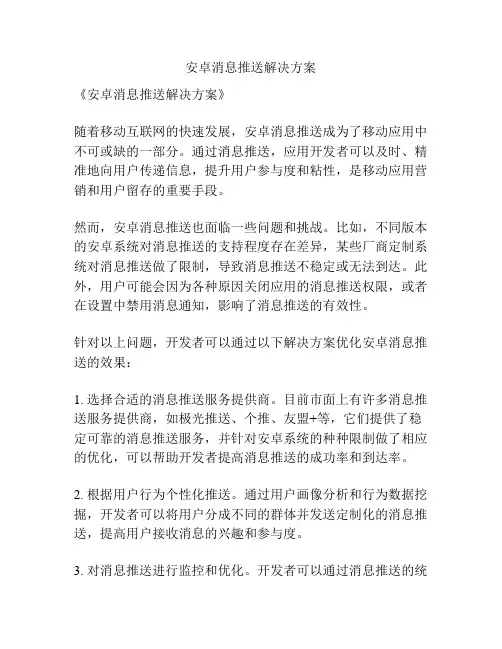 安卓消息推送解决方案

《安卓消息推送解决方案》

随着移动互联网的快速发展，安卓消息推送成为了移动应用中不可或缺的一部分。通过消息推送，应用开发者可以及时、精准地向用户传递信息，提升用户参与度和粘性，是移动应用营销和用户留存的重要手段。

然而，安卓消息推送也面临一些问题和挑战。比如，不同版本的安卓系统对消息推送的支持程度存在差异，某些厂商定制系统对消息推送做了限制，导致消息推送不稳定或无法到达。此外，用户可能会因为各种原因关闭应用的消息推送权限，或者在设置中禁用消息通知，影响了消息推送的有效性。

针对以上问题，开发者可以通过以下解决方案优化安卓消息推送的效果：

1. 选择合适的消息推送服务提供商。目前市面上有许多消息推送服务提供商，如极光推送、个推、友盟+等，它们提供了稳定可靠的消息推送服务，并针对安卓系统的种种限制做了相应的优化，可以帮助开发者提高消息推送的成功率和到达率。

2. 根据用户行为个性化推送。通过用户画像分析和行为数据挖掘，开发者可以将用户分成不同的群体并发送定制化的消息推送，提高用户接收消息的兴趣和参与度。

3. 对消息推送进行监控和优化。开发者可以通过消息推送的统